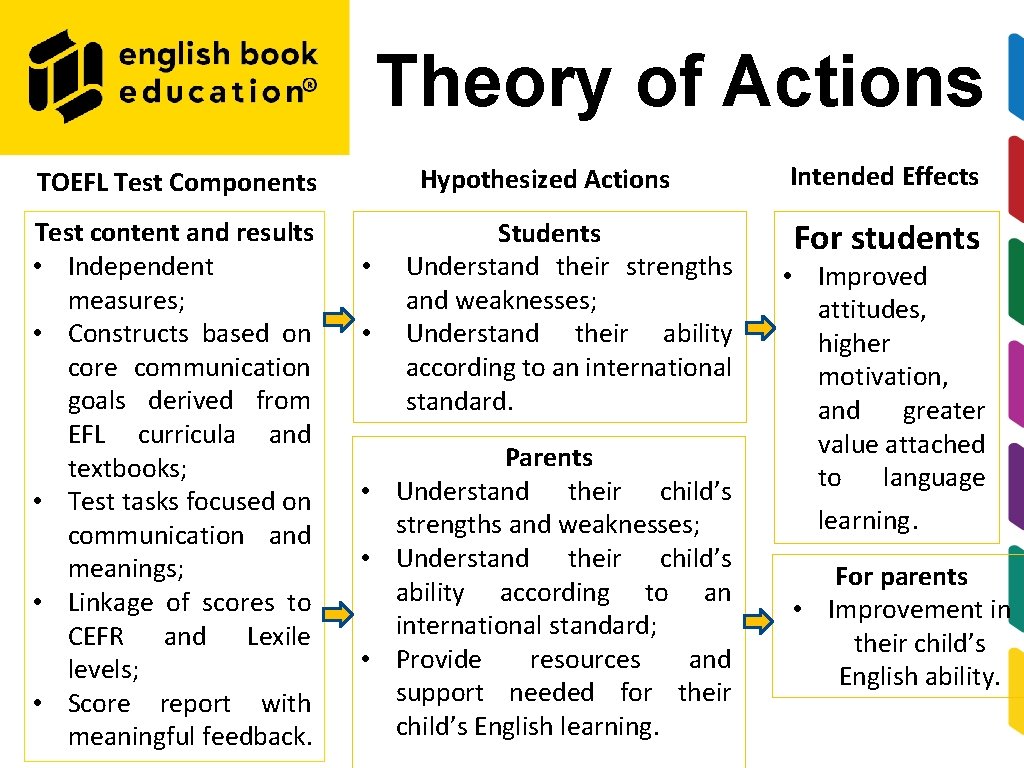 english book education®

Theory of Actions

TOEFL Test Components

Test content and results
• Independent measures;
• Constructs based on core communication goals derived from EFL curricula and textbooks;
• Test tasks focused on communication and meanings;
• Linkage of scores to CEFR and Lexile levels;
• Score report with meaningful feedback.

Hypothesized Actions

Students
• Understand their strengths and weaknesses;
• Understand their ability according to an international standard.

Parents
• Understand their child's strengths and weaknesses;
• Understand their child's ability according to an international standard;
• Provide resources and support needed for their child's English learning.

Intended Effects

For students
• Improved attitudes, higher motivation, and greater value attached to language learning.

For parents
• Improvement in their child's English ability.